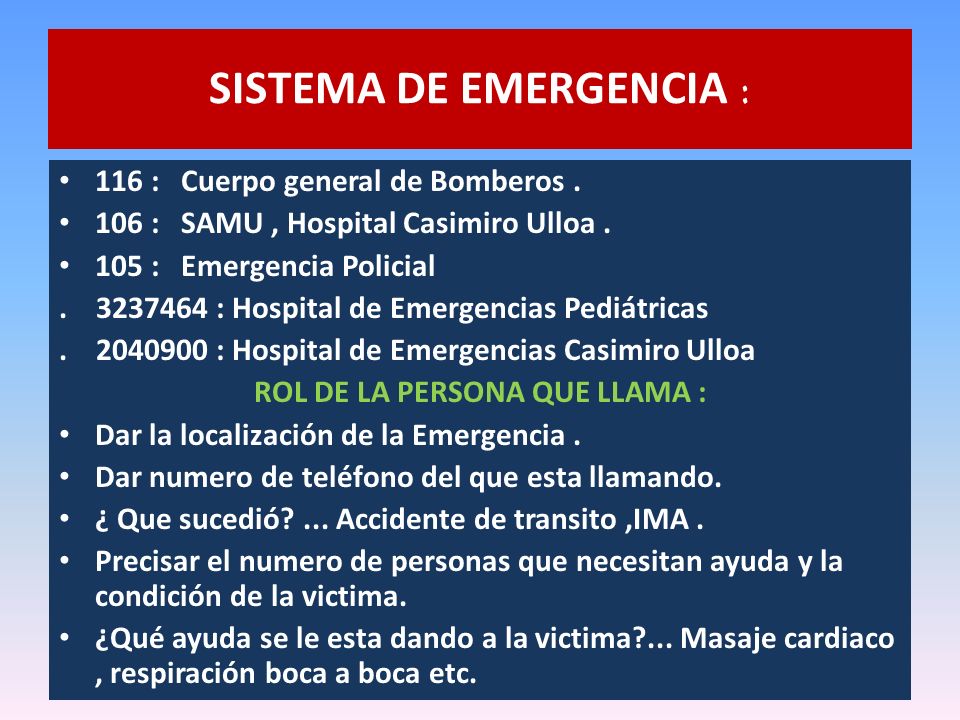 SISTEMA DE EMERGENCIA :

• 116 : Cuerpo general de Bomberos .
• 106 : SAMU , Hospital Casimiro Ulloa .
• 105 : Emergencia Policial
. 3237464 : Hospital de Emergencias Pediátricas
. 2040900 : Hospital de Emergencias Casimiro Ulloa

ROL DE LA PERSONA QUE LLAMA :

• Dar la localización de la Emergencia .
• Dar numero de teléfono del que esta llamando.
• ¿ Que sucedió? ... Accidente de transito ,IMA .
• Precisar el numero de personas que necesitan ayuda y la condición de la victima.
• ¿Qué ayuda se le esta dando a la victima?... Masaje cardiaco , respiración boca a boca etc.